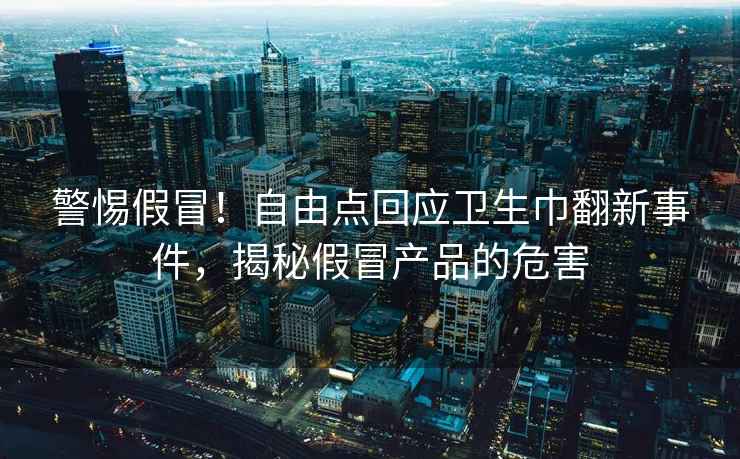 警惕假冒！自由点回应卫生巾翻新事件，揭秘假冒产品的危害